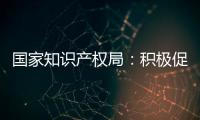 国家知识产权局：积极促